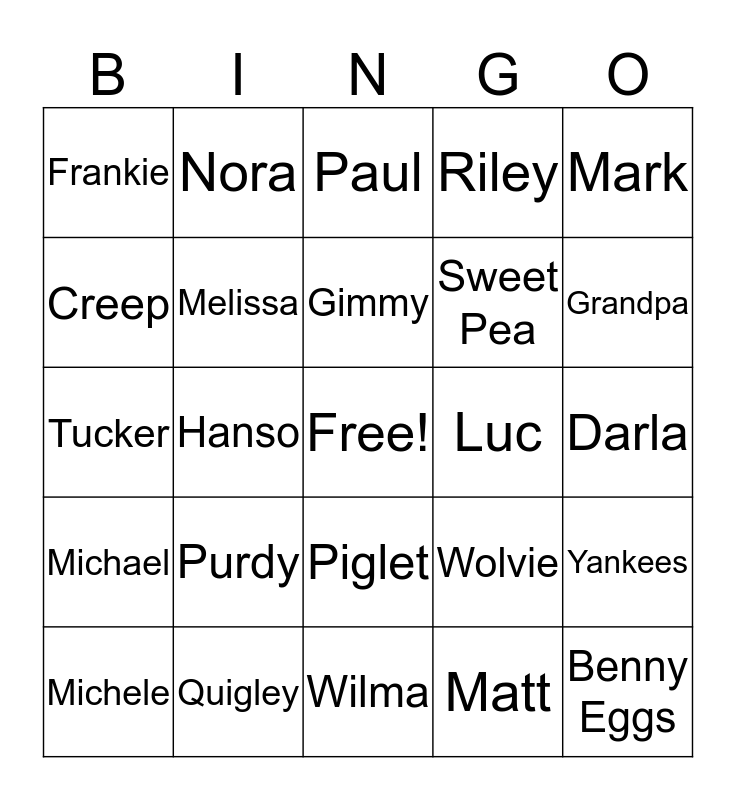 | B | I | N | G | O |
|---|---|---|---|---|
| Frankie | Nora | Paul | Riley | Mark |
| Creep | Melissa | Gimmy | Sweet Pea | Grandpa |
| Tucker | Hanso | Free! | Luc | Darla |
| Michael | Purdy | Piglet | Wolvie | Yankees |
| Michele | Quigley | Wilma | Matt | Benny Eggs |